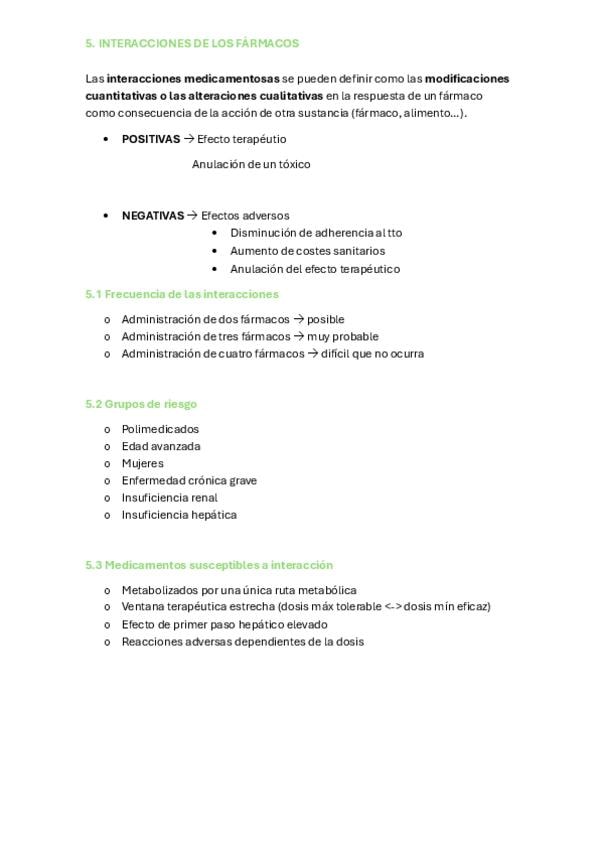 5. INTERACCIONES DE LOS FÁRMACOS

Las interacciones medicamentosas se pueden definir como las modificaciones cuantitativas o las alteraciones cualitativas en la respuesta de un fármaco como consecuencia de la acción de otra sustancia (fármaco, alimento…).

• POSITIVAS → Efecto terapéutio

Anulación de un tóxico

• NEGATIVAS → Efectos adversos
  • Disminución de adherencia al tto
  • Aumento de costes sanitarios
  • Anulación del efecto terapéutico

5.1 Frecuencia de las interacciones

o Administración de dos fármacos → posible
o Administración de tres fármacos → muy probable
o Administración de cuatro fármacos → difícil que no ocurra

5.2 Grupos de riesgo

o Polimedicados
o Edad avanzada
o Mujeres
o Enfermedad crónica grave
o Insuficiencia renal
o Insuficiencia hepática

5.3 Medicamentos susceptibles a interacción

o Metabolizados por una única ruta metabólica
o Ventana terapéutica estrecha (dosis máx tolerable <-> dosis mín eficaz)
o Efecto de primer paso hepático elevado
o Reacciones adversas dependientes de la dosis